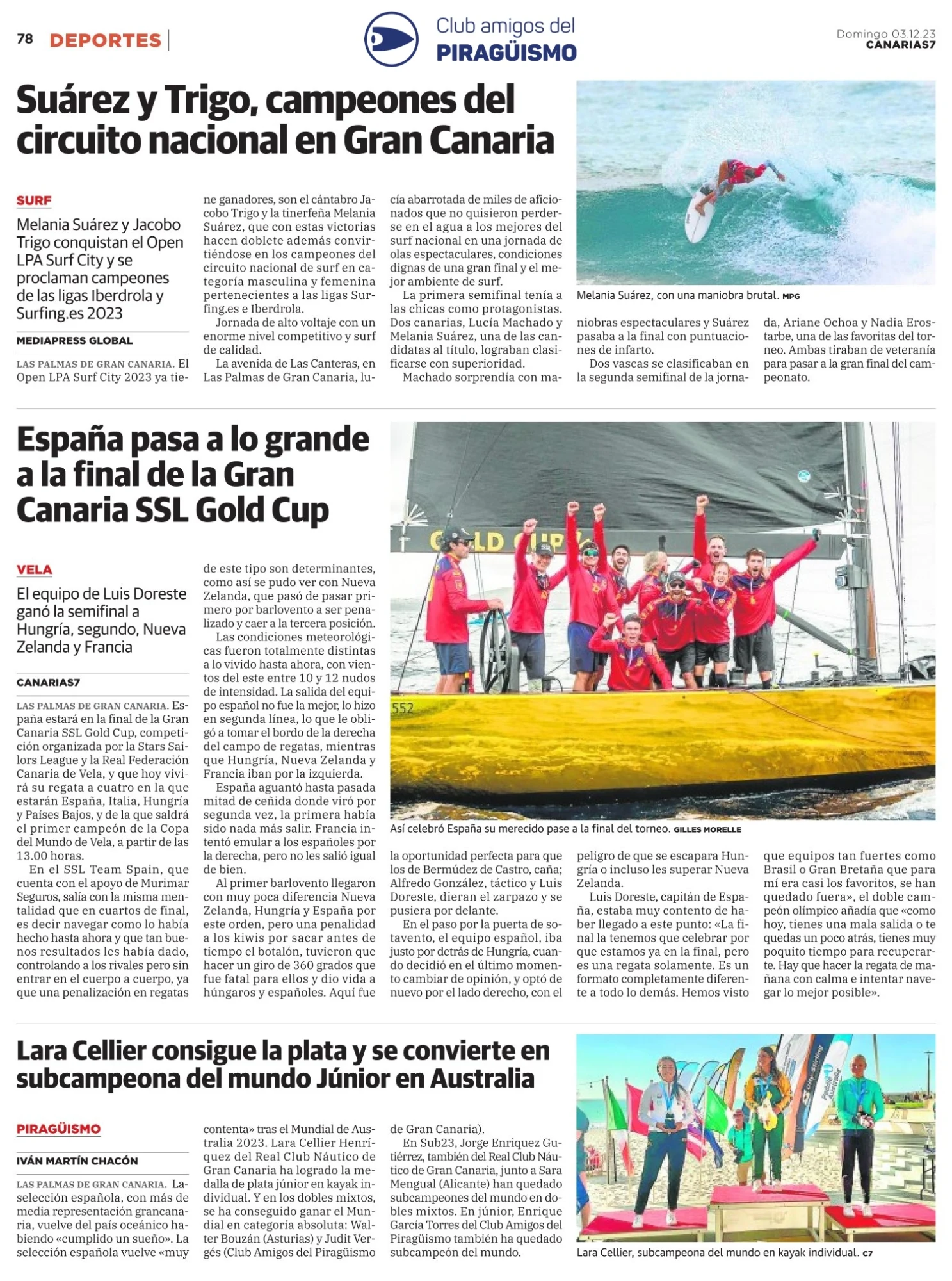 78 DEPORTES

Club amigos del PIRAGÜISMO

Domingo 03.12.23
CANARIAS7

Suárez y Trigo, campeones del circuito nacional en Gran Canaria

SURF

Melania Suárez y Jacobo Trigo conquistan el Open LPA Surf City y se proclaman campeones de las ligas Iberdrola y Surfing.es 2023

MEDIAPRESS GLOBAL

LAS PALMAS DE GRAN CANARIA. El Open LPA Surf City 2023 ya tiene ganadores, son el cántabro Jacobo Trigo y la tinerfeña Melania Suárez, que con estas victorias hacen doblete además convirtiéndose en los campeones del circuito nacional de surf en categoría masculina y femenina pertenecientes a las ligas Surfing.es e Iberdrola.

Jornada de alto voltaje con un enorme nivel competitivo y surf de calidad.

La avenida de Las Canteras, en Las Palmas de Gran Canaria, lucía abarrotada de miles de aficionados que no quisieron perderse en el agua a los mejores del surf nacional en una jornada de olas espectaculares, condiciones dignas de una gran final y el mejor ambiente de surf.

La primera semifinal tenía a las chicas como protagonistas. Dos canarias, Lucía Machado y Melania Suárez, una de las candidatas al título, lograban clasificarse con superioridad.

Machado sorprendía con maniobras espectaculares y Suárez pasaba a la final con puntuaciones de infarto.

Dos vascas se clasificaban en la segunda semifinal de la jornada, Ariane Ochoa y Nadia Erostarbe, una de las favoritas del torneo. Ambas tiraban de veteranía para pasar a la gran final del campeonato.

Melania Suárez, con una maniobra brutal. MPG

España pasa a lo grande a la final de la Gran Canaria SSL Gold Cup

VELA

El equipo de Luis Doreste ganó la semifinal a Hungría, segundo, Nueva Zelanda y Francia

CANARIAS7

LAS PALMAS DE GRAN CANARIA. España estará en la final de la Gran Canaria SSL Gold Cup, competición organizada por la Stars Sailors League y la Real Federación Canaria de Vela, y que hoy vivirá su regata a cuatro en la que estarán España, Italia, Hungría y Países Bajos, y de la que saldrá el primer campeón de la Copa del Mundo de Vela, a partir de las 13.00 horas.

En el SSL Team Spain, que cuenta con el apoyo de Murimar Seguros, salía con la misma mentalidad que en cuartos de final, es decir navegar como lo había hecho hasta ahora y que tan buenos resultados les había dado, controlando a los rivales pero sin entrar en el cuerpo a cuerpo, ya que una penalización en regatas de este tipo son determinantes, como así se pudo ver con Nueva Zelanda, que pasó de pasar primero por barlovento a ser penalizado y caer a la tercera posición.

Las condiciones meteorológicas fueron totalmente distintas a lo vivido hasta ahora, con vientos del este entre 10 y 12 nudos de intensidad. La salida del equipo español no fue la mejor, lo hizo en segunda línea, lo que le obligó a tomar el bordo de la derecha del campo de regatas, mientras que Hungría, Nueva Zelanda y Francia iban por la izquierda.

España aguantó hasta pasada mitad de ceñida donde viró por segunda vez, la primera había sido nada más salir. Francia intentó emular a los españoles por la derecha, pero no les salió igual de bien.

Al primer barlovento llegaron con muy poca diferencia Nueva Zelanda, Hungría y España por este orden, pero una penalidad a los kiwis por sacar antes de tiempo el botalón, tuvieron que hacer un giro de 360 grados que fue fatal para ellos y dio vida a húngaros y españoles. Aquí fue la oportunidad perfecta para que los de Bermúdez de Castro, caña; Alfredo González, táctico y Luis Doreste, dieran el zarpazo y se pusiera por delante.

En el paso por la puerta de sotavento, el equipo español, iba justo por detrás de Hungría, cuando decidió en el último momento cambiar de opinión, y optó de nuevo por el lado derecho, con el peligro de que se escapara Hungría o incluso les superar Nueva Zelanda.

Luis Doreste, capitán de España, estaba muy contento de haber llegado a este punto: «La final la tenemos que celebrar por que estamos ya en la final, pero es una regata solamente. Es un formato completamente diferente a todo lo demás. Hemos visto que equipos tan fuertes como Brasil o Gran Bretaña que para mí era casi los favoritos, se han quedado fuera», el doble campeón olímpico añadía que «como hoy, tienes una mala salida o te quedas un poco atrás, tienes muy poquito tiempo para recuperarte. Hay que hacer la regata de mañana con calma e intentar navegar lo mejor posible».

GOLD CUP
552

Así celebró España su merecido pase a la final del torneo. GILLES MORELLE

Lara Cellier consigue la plata y se convierte en subcampeona del mundo Júnior en Australia

PIRAGÜISMO

IVÁN MARTÍN CHACÓN

LAS PALMAS DE GRAN CANARIA. La selección española, con más de media representación grancanaria, vuelve del país oceánico habiendo «cumplido un sueño». La selección española vuelve «muy contenta» tras el Mundial de Australia 2023. Lara Cellier Henríquez del Real Club Náutico de Gran Canaria ha logrado la medalla de plata júnior en kayak individual. Y en los dobles mixtos, se ha conseguido ganar el Mundial en categoría absoluta: Walter Bouzán (Asturias) y Judit Vergés (Club Amigos del Piragüismo de Gran Canaria).

En Sub23, Jorge Enriquez Gutiérrez, también del Real Club Náutico de Gran Canaria, junto a Sara Mengual (Alicante) han quedado subcampeones del mundo en dobles mixtos. En júnior, Enrique García Torres del Club Amigos del Piragüismo también ha quedado subcampeón del mundo.

Lara Cellier, subcampeona del mundo en kayak individual. C7